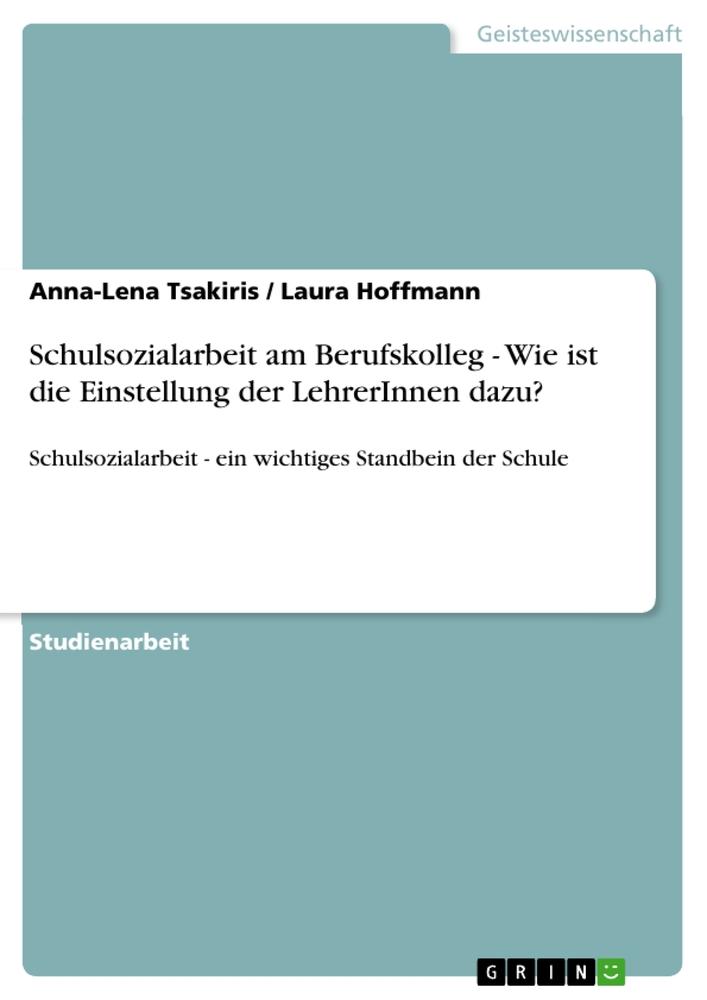 Geisteswissenschaft

Anna-Lena Tsakiris / Laura Hoffmann

Schulsozialarbeit am Berufskolleg - Wie ist die Einstellung der LehrerInnen dazu?

Schulsozialarbeit - ein wichtiges Standbein der Schule

Studienarbeit

GRIN